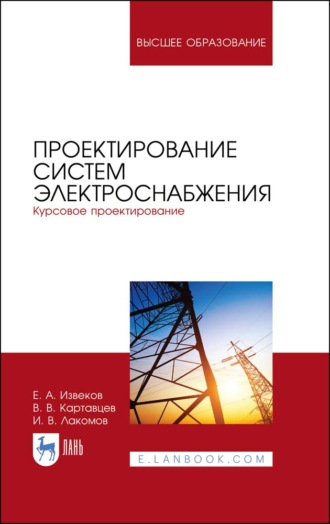 ВЫСШЕЕ ОБРАЗОВАНИЕ

ПРОЕКТИРОВАНИЕ СИСТЕМ ЭЛЕКТРОСНАБЖЕНИЯ
Курсовое проектирование

Е. А. Извеков
В. В. Картавцев
И. В. Лакомов

ЛАНЬ

E.LANBOOK.COM